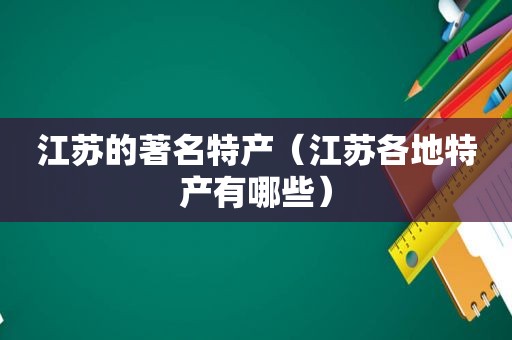 江苏的著名特产（江苏各地特产有哪些）